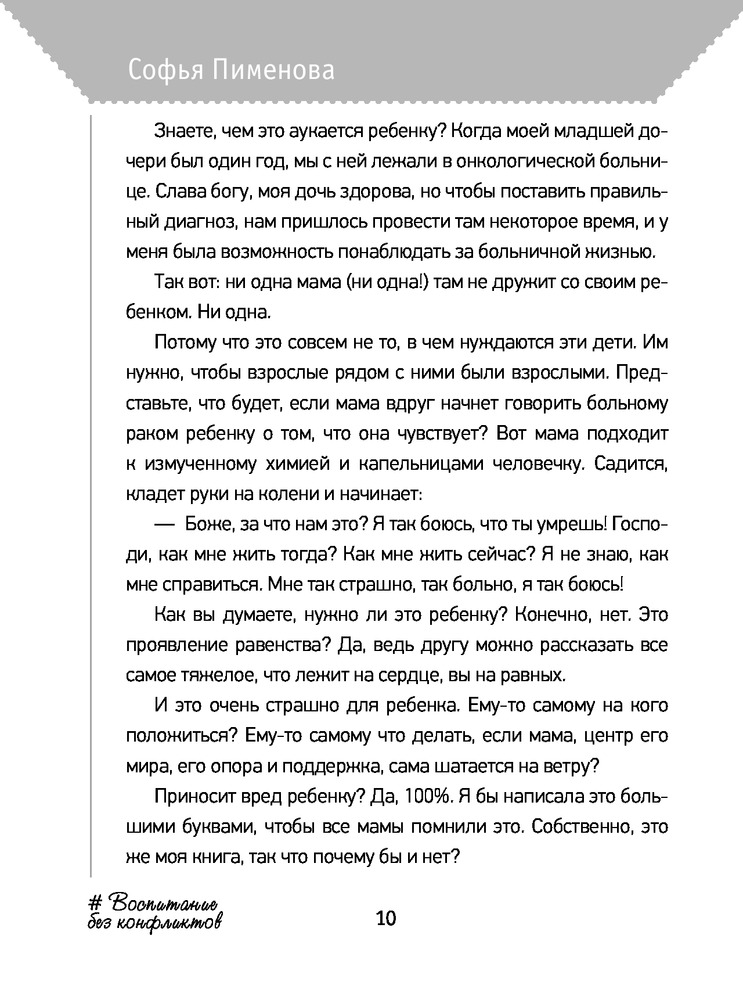 Софья Пименова

Знаете, чем это аукается ребенку? Когда моей младшей дочери был один год, мы с ней лежали в онкологической больнице. Слава богу, моя дочь здорова, но чтобы поставить правильный диагноз, нам пришлось провести там некоторое время, и у меня была возможность понаблюдать за больничной жизнью.

Так вот: ни одна мама (ни одна!) там не дружит со своим ребенком. Ни одна.

Потому что это совсем не то, в чем нуждаются эти дети. Им нужно, чтобы взрослые рядом с ними были взрослыми. Представьте, что будет, если мама вдруг начнет говорить больному раком ребенку о том, что она чувствует? Вот мама подходит к измученному химией и капельницами человечку. Садится, кладет руки на колени и начинает:

— Боже, за что нам это? Я так боюсь, что ты умрешь! Господи, как мне жить тогда? Как мне жить сейчас? Я не знаю, как мне справиться. Мне так страшно, так больно, я так боюсь!

Как вы думаете, нужно ли это ребенку? Конечно, нет. Это проявление равенства? Да, ведь другу можно рассказать все самое тяжелое, что лежит на сердце, вы на равных.

И это очень страшно для ребенка. Ему-то самому на кого положиться? Ему-то самому что делать, если мама, центр его мира, его опора и поддержка, сама шатается на ветру?

Приносит вред ребенку? Да, 100%. Я бы написала это большими буквами, чтобы все мамы помнили это. Собственно, это же моя книга, так что почему бы и нет?

# Воспитание без конфликтов

10